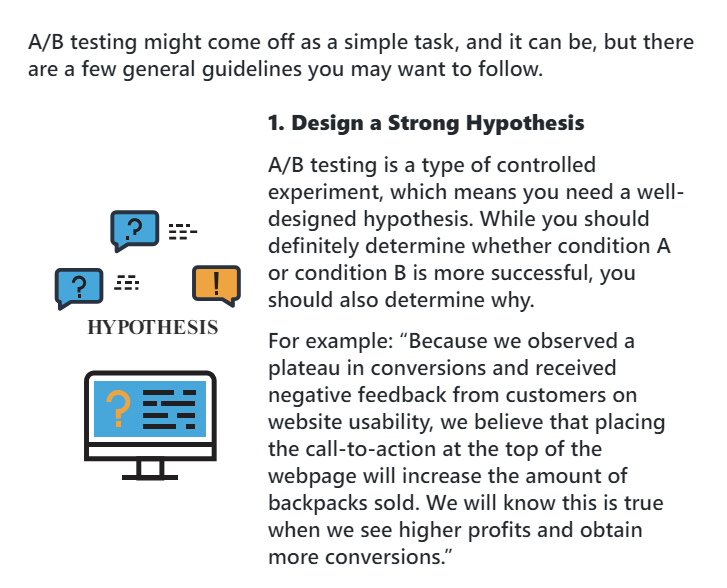 A/B testing might come off as a simple task, and it can be, but there are a few general guidelines you may want to follow.

?

?

!

HYPOTHESIS

?

1. Design a Strong Hypothesis

A/B testing is a type of controlled experiment, which means you need a well-designed hypothesis. While you should definitely determine whether condition A or condition B is more successful, you should also determine why.

For example: “Because we observed a plateau in conversions and received negative feedback from customers on website usability, we believe that placing the call-to-action at the top of the webpage will increase the amount of backpacks sold. We will know this is true when we see higher profits and obtain more conversions.”